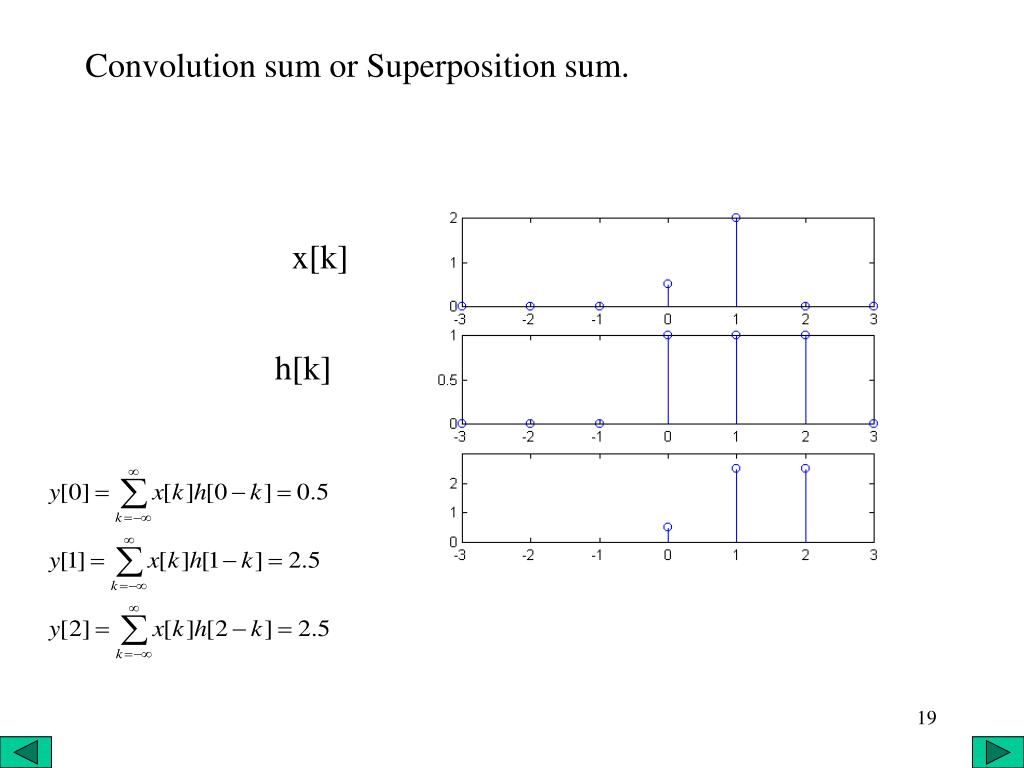 Convolution sum or Superposition sum.

x[k]

2
1
0
-3 -2 -1 0 1 2 3

h[k]

1
0.5
0
-3 -2 -1 0 1 2 3

2
1
0
-3 -2 -1 0 1 2 3

$y[0] = \sum_{k=-\infty}^{\infty} x[k]h[0-k] = 0.5$

$y[1] = \sum_{k=-\infty}^{\infty} x[k]h[1-k] = 2.5$

$y[2] = \sum_{k=-\infty}^{\infty} x[k]h[2-k] = 2.5$

19